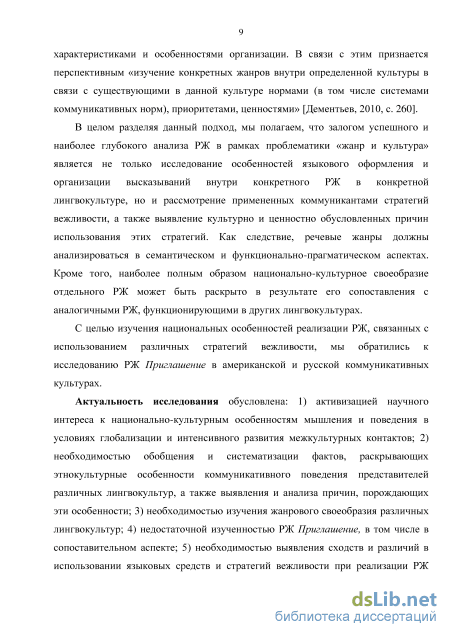 9

характеристиками и особенностями организации. В связи с этим признается перспективным «изучение конкретных жанров внутри определенной культуры в связи с существующими в данной культуре нормами (в том числе системами коммуникативных норм), приоритетами, ценностями» [Дементьев, 2010, с. 260].

В целом разделяя данный подход, мы полагаем, что залогом успешного и наиболее глубокого анализа РЖ в рамках проблематики «жанр и культура» является не только исследование особенностей языкового оформления и организации высказываний внутри конкретного РЖ в конкретной лингвокультуре, но и рассмотрение примененных коммуникантами стратегий вежливости, а также выявление культурно и ценностно обусловленных причин использования этих стратегий. Как следствие, речевые жанры должны анализироваться в семантическом и функционально-прагматическом аспектах. Кроме того, наиболее полным образом национально-культурное своеобразие отдельного РЖ может быть раскрыто в результате его сопоставления с аналогичными РЖ, функционирующими в других лингвокультурах.

С целью изучения национальных особенностей реализации РЖ, связанных с использованием различных стратегий вежливости, мы обратились к исследованию РЖ Приглашение в американской и русской коммуникативных культурах.

Актуальность исследования обусловлена: 1) активизацией научного интереса к национально-культурным особенностям мышления и поведения в условиях глобализации и интенсивного развития межкультурных контактов; 2) необходимостью обобщения и систематизации фактов, раскрывающих этнокультурные особенности коммуникативного поведения представителей различных лингвокультур, а также выявления и анализа причин, порождающих эти особенности; 3) необходимостью изучения жанрового своеобразия различных лингвокультур; 4) недостаточной изученностью РЖ Приглашение, в том числе в сопоставительном аспекте; 5) необходимостью выявления сходств и различий в использовании языковых средств и стратегий вежливости при реализации РЖ

dsLib.net
библиотека диссертаций